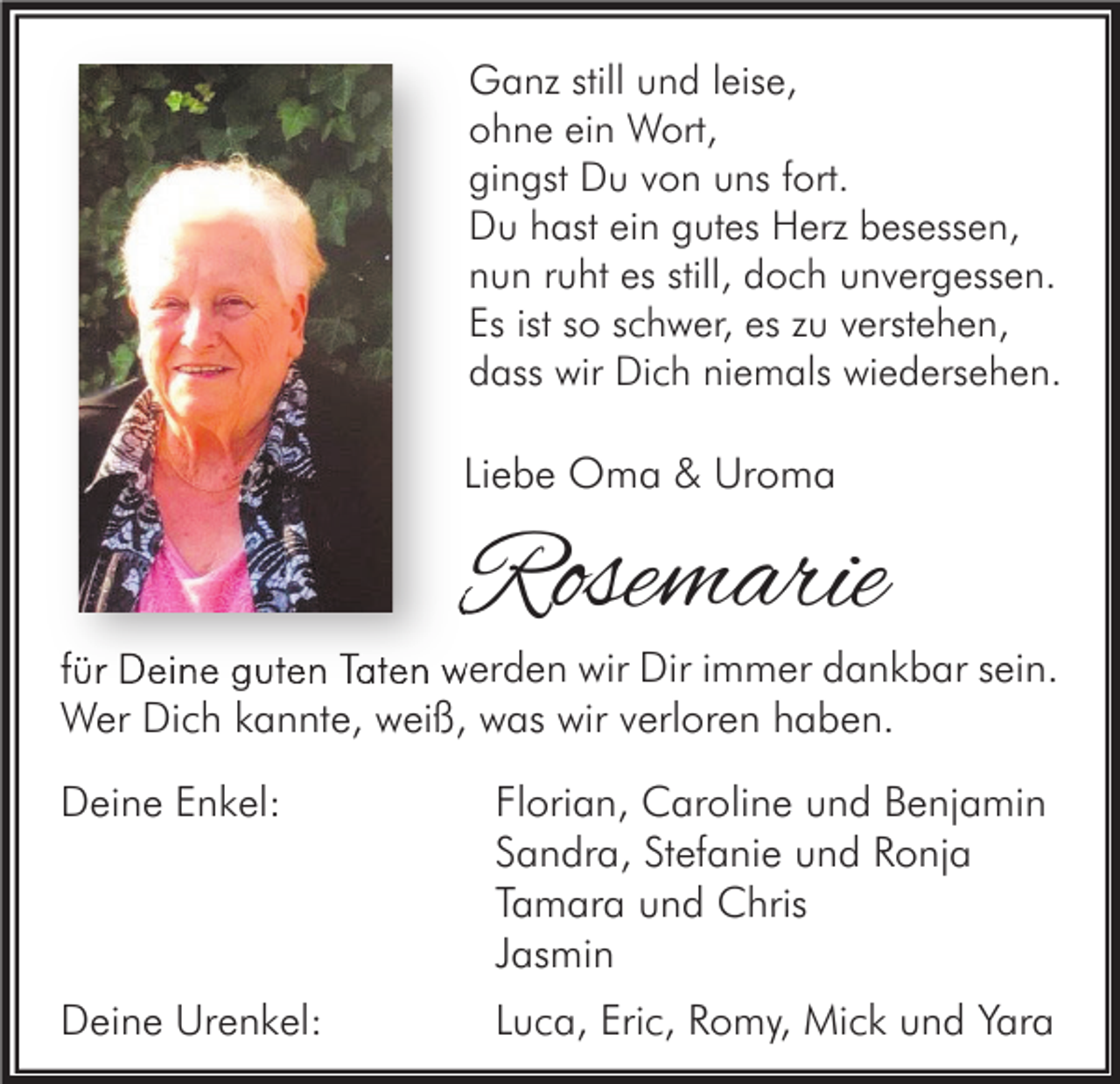 Ganz still und leise,
ohne ein Wort,
gingst Du von uns fort.
Du hast ein gutes Herz besessen,
nun ruht es still, doch unvergessen.
Es ist so schwer, es zu verstehen,
dass wir Dich niemals wiedersehen.

Liebe Oma & Uroma

Rosemarie

für Deine guten Taten werden wir Dir immer dankbar sein.
Wer Dich kannte, weiß, was wir verloren haben.

Deine Enkel: Florian, Caroline und Benjamin
Sandra, Stefanie und Ronja
Tamara und Chris
Jasmin

Deine Urenkel: Luca, Eric, Romy, Mick und Yara